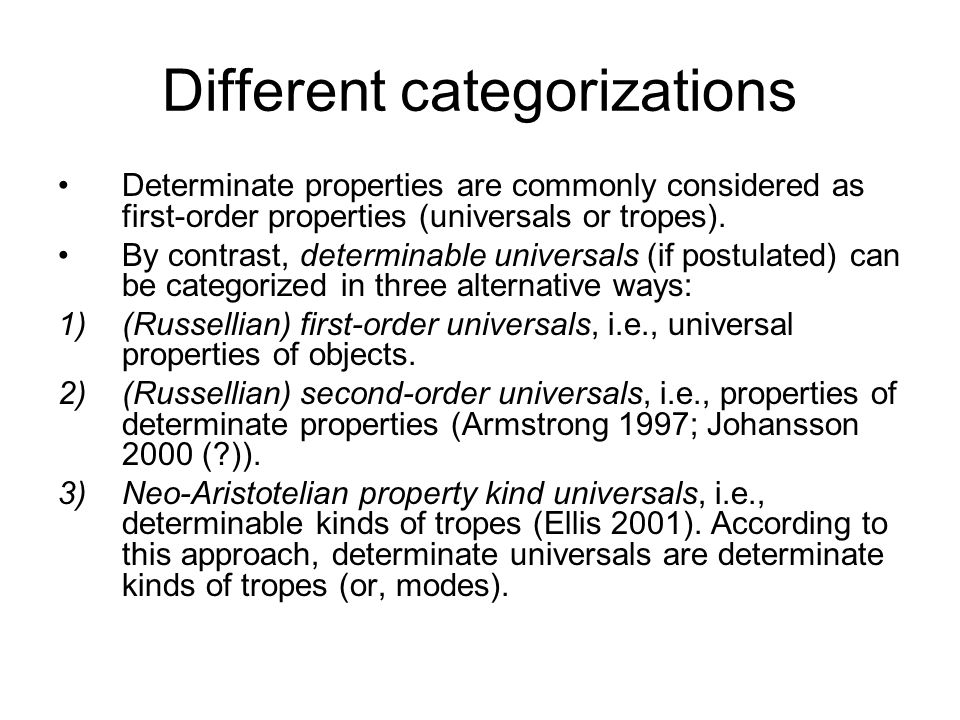 Different categorizations

• Determinate properties are commonly considered as first-order properties (universals or tropes).

• By contrast, determinable universals (if postulated) can be categorized in three alternative ways:

1) (Russellian) first-order universals, i.e., universal properties of objects.

2) (Russellian) second-order universals, i.e., properties of determinate properties (Armstrong 1997; Johansson 2000 (?)).

3) Neo-Aristotelian property kind universals, i.e., determinable kinds of tropes (Ellis 2001). According to this approach, determinate universals are determinate kinds of tropes (or, modes).